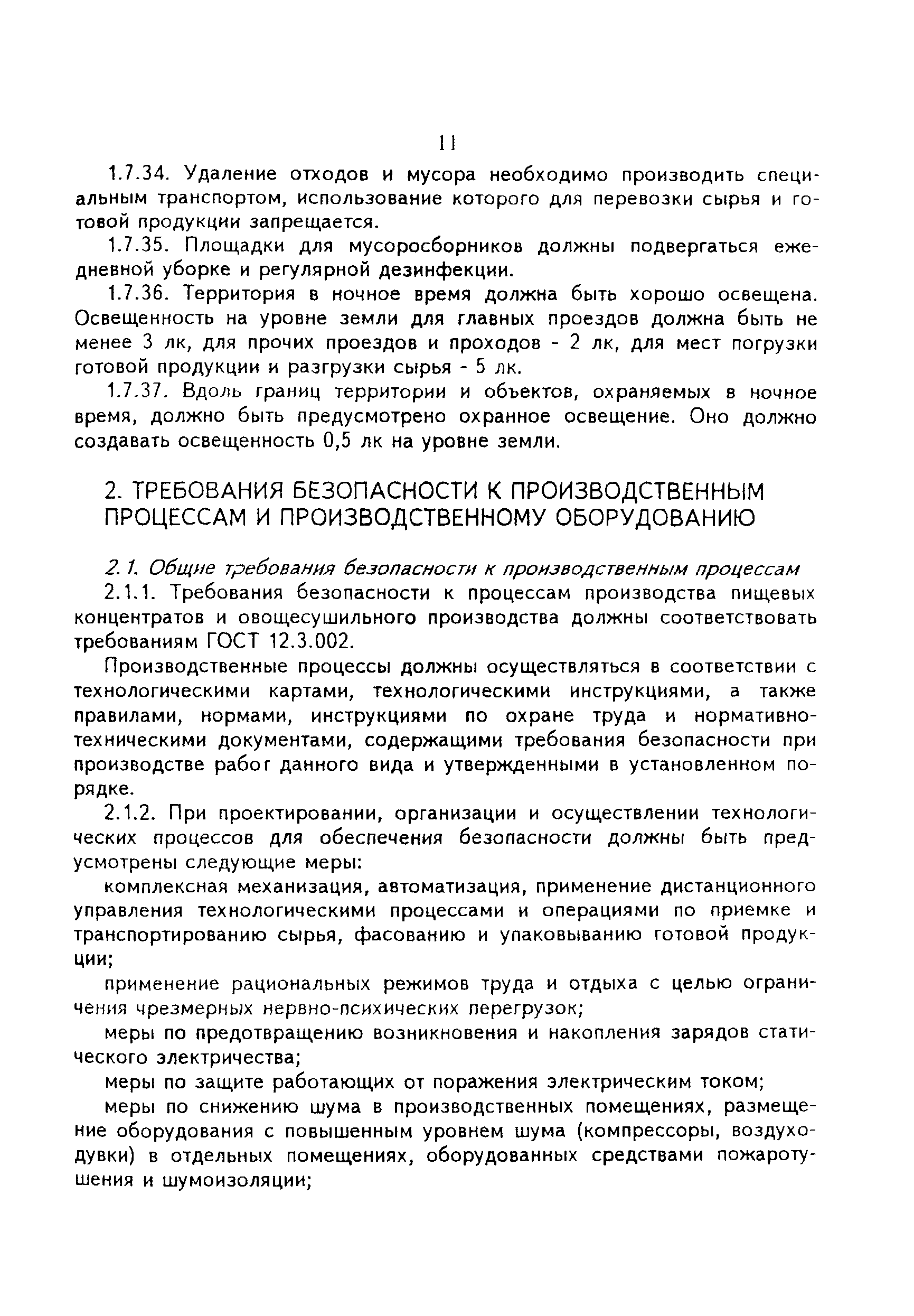 11

1.7.34. Удаление отходов и мусора необходимо производить специальным транспортом, использование которого для перевозки сырья и готовой продукции запрещается.

1.7.35. Площадки для мусоросборников должны подвергаться ежедневной уборке и регулярной дезинфекции.

1.7.36. Территория в ночное время должна быть хорошо освещена. Освещенность на уровне земли для главных проездов должна быть не менее 3 лк, для прочих проездов и проходов - 2 лк, для мест погрузки готовой продукции и разгрузки сырья - 5 лк.

1.7.37. Вдоль границ территории и объектов, охраняемых в ночное время, должно быть предусмотрено охранное освещение. Оно должно создавать освещенность 0,5 лк на уровне земли.

2. ТРЕБОВАНИЯ БЕЗОПАСНОСТИ К ПРОИЗВОДСТВЕННЫМ ПРОЦЕССАМ И ПРОИЗВОДСТВЕННОМУ ОБОРУДОВАНИЮ

2.1. Общие требования безопасности к производственным процессам

2.1.1. Требования безопасности к процессам производства пищевых концентратов и овощесушильного производства должны соответствовать требованиям ГОСТ 12.3.002.

Производственные процессы должны осуществляться в соответствии с технологическими картами, технологическими инструкциями, а также правилами, нормами, инструкциями по охране труда и нормативно-техническими документами, содержащими требования безопасности при производстве работ данного вида и утвержденными в установленном порядке.

2.1.2. При проектировании, организации и осуществлении технологических процессов для обеспечения безопасности должны быть предусмотрены следующие меры:

комплексная механизация, автоматизация, применение дистанционного управления технологическими процессами и операциями по приемке и транспортированию сырья, фасованию и упаковыванию готовой продукции;

применение рациональных режимов труда и отдыха с целью ограничения чрезмерных нервно-психических перегрузок;

меры по предотвращению возникновения и накопления зарядов статического электричества;

меры по защите работающих от поражения электрическим током;

меры по снижению шума в производственных помещениях, размещение оборудования с повышенным уровнем шума (компрессоры, воздуходувки) в отдельных помещениях, оборудованных средствами пожаротушения и шумоизоляции;